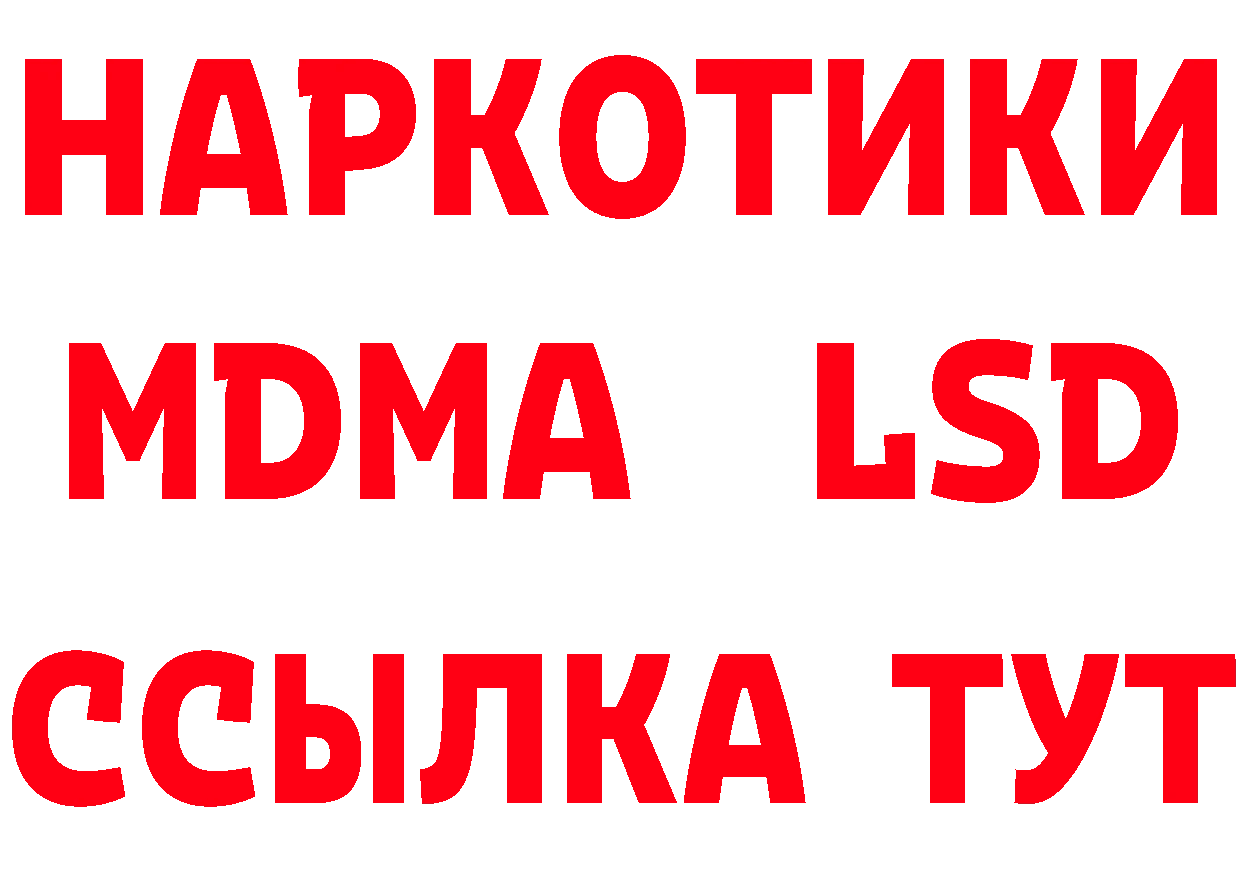 НАРКОТИКИ
MDMA LSD
ССЫЛКА ТУТ